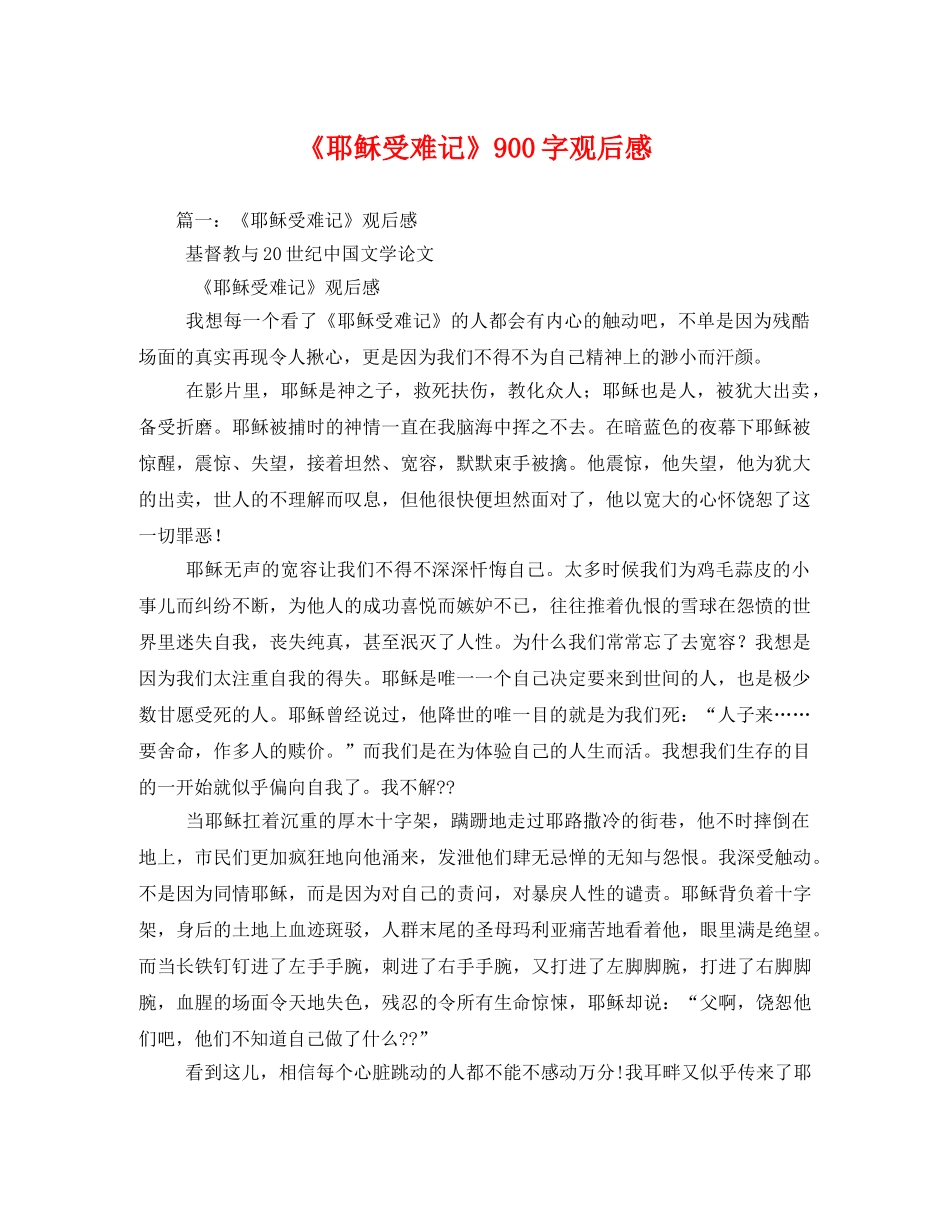 《耶稣受难记》900字观后感

篇一：《耶稣受难记》观后感

基督教与20世纪中国文学论文

《耶稣受难记》观后感

我想每一个看了《耶稣受难记》的人都会有内心的触动吧，不单是因为残酷场面的真实再现令人揪心，更是因为我们不得不为自己精神上的渺小而汗颜。

在影片里，耶稣是神之子，救死扶伤，教化众人；耶稣也是人，被犹大出卖，备受折磨。耶稣被捕时的神情一直在我脑海中挥之不去。在暗蓝色的夜幕下耶稣被惊醒，震惊、失望，接着坦然、宽容，默默束手被擒。他震惊，他失望，他为犹大的出卖，世人的不理解而叹息，但他很快便坦然面对了，他以宽大的心怀饶恕了这一切罪恶！

耶稣无声的宽容让我们不得不深深忏悔自己。太多时候我们为鸡毛蒜皮的小事儿而纠纷不断，为他人的成功喜悦而嫉妒不已，往往推着仇恨的雪球在怨愤的世界里迷失自我，丧失纯真，甚至泯灭了人性。为什么我们常常忘了去宽容？我想是因为我们太注重自我的得失。耶稣是唯一一个自己决定要来到世间的人，也是极少数甘愿受死的人。耶稣曾经说过，他降世的唯一目的就是为我们死：“人子来……要舍命，作多人的赎价。”而我们是在为体验自己的人生而活。我想我们生存的目的一开始就似乎偏向自我了。我不解??

当耶稣扛着沉重的厚木十字架，蹒跚地走过耶路撒冷的街巷，他不时摔倒在地上，市民们更加疯狂地向他涌来，发泄他们肆无忌惮的无知与怨恨。我深受触动。不是因为同情耶稣，而是因为对自己的责问，对暴戾人性的谴责。耶稣背负着十字架，身后的土地上血迹斑驳，人群末尾的圣母玛利亚痛苦地看着他，眼里满是绝望。而当长铁钉钉进了左手手腕，刺进了右手手腕，又打进了左脚脚腕，打进了右脚脚腕，血腥的场面令天地失色，残忍的令所有生命惊悚，耶稣却说：“父啊，饶恕他们吧，他们不知道自己做了什么??”

看到这儿，相信每个心脏跳动的人都不能不感动万分!我耳畔又似乎传来了耶